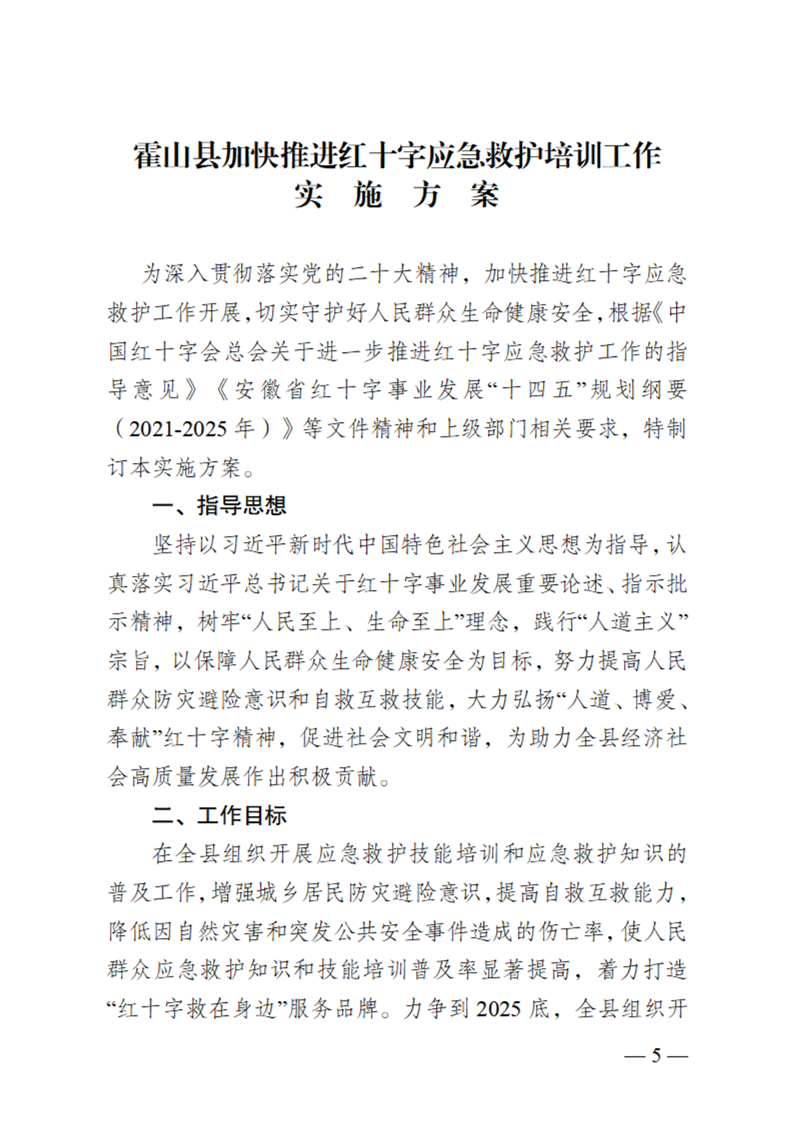 霍山县加快推进红十字应急救护培训工作
实 施 方 案

为深入贯彻落实党的二十大精神，加快推进红十字应急救护工作开展，切实守护好人民群众生命健康安全，根据《中国红十字会总会关于进一步推进红十字应急救护工作的指导意见》《安徽省红十字事业发展“十四五”规划纲要（2021-2025年）》等文件精神和上级部门相关要求，特制订本实施方案。

一、指导思想

坚持以习近平新时代中国特色社会主义思想为指导，认真落实习近平总书记关于红十字事业发展重要论述、指示批示精神，树牢“人民至上、生命至上”理念，践行“人道主义”宗旨，以保障人民群众生命健康安全为目标，努力提高人民群众防灾避险意识和自救互救技能，大力弘扬“人道、博爱、奉献”红十字精神，促进社会文明和谐，为助力全县经济社会高质量发展作出积极贡献。

二、工作目标

在全县组织开展应急救护技能培训和应急救护知识的普及工作，增强城乡居民防灾避险意识，提高自救互救能力，降低因自然灾害和突发公共安全事件造成的伤亡率，使人民群众应急救护知识和技能培训普及率显著提高，着力打造“红十字救在身边”服务品牌。力争到2025底，全县组织开

— 5 —